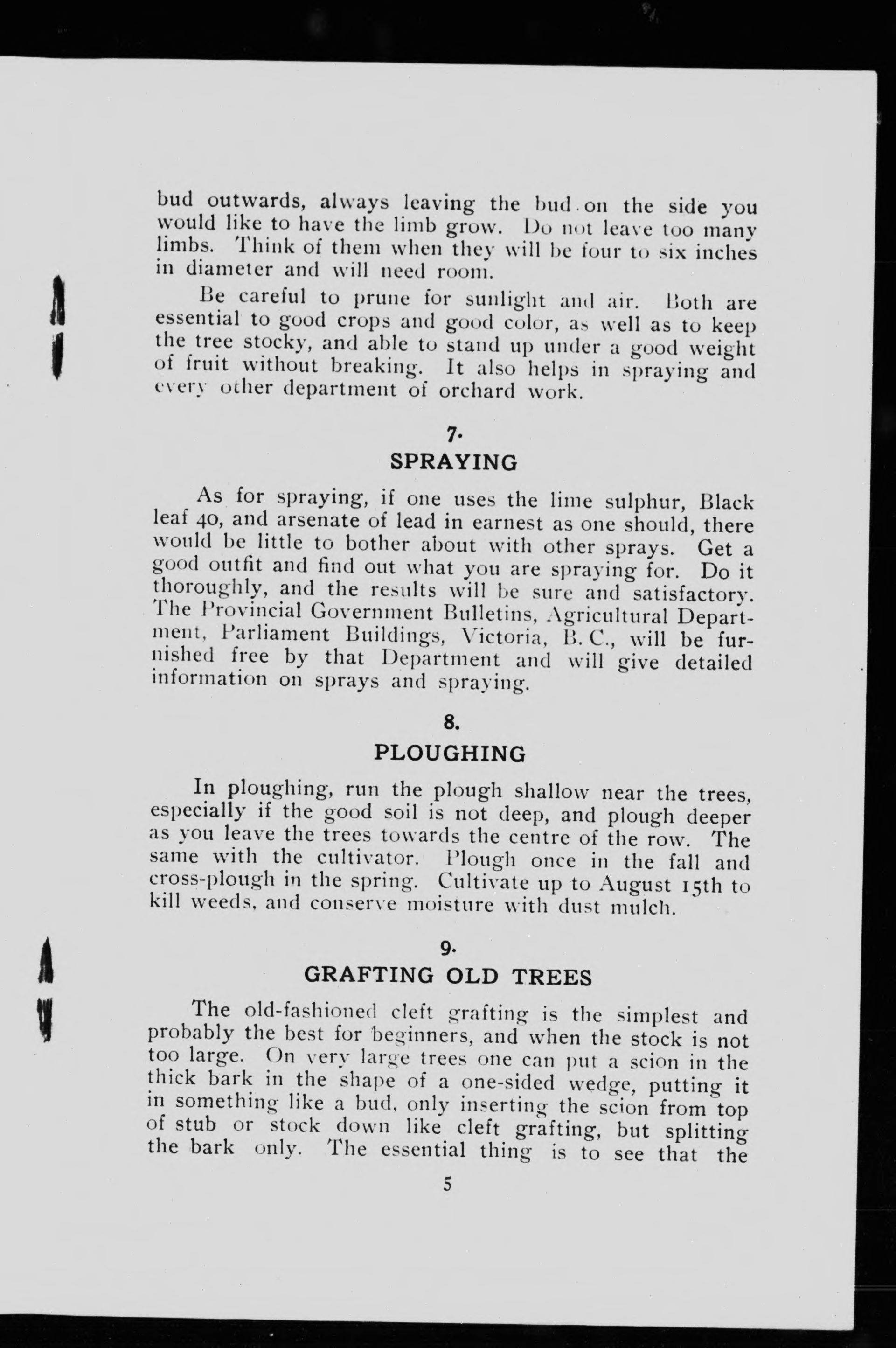 bud outwards, always leaving the bud on the side you would like to have the limb grow. Do not leave too many limbs. Think of them when they will be four to six inches in diameter and will need room.

Be careful to prune for sunlight and air. Both are essential to good crops and good color, as well as to keep the tree stocky, and able to stand up under a good weight of fruit without breaking. It also helps in spraying and every other department of orchard work.

7.
SPRAYING

As for spraying, if one uses the lime sulphur, Black leaf 40, and arsenate of lead in earnest as one should, there would be little to bother about with other sprays. Get a good outfit and find out what you are spraying for. Do it thoroughly, and the results will be sure and satisfactory. The Provincial Government Bulletins, Agricultural Department, Parliament Buildings, Victoria, B. C., will be furnished free by that Department and will give detailed information on sprays and spraying.

8.
PLOUGHING

In ploughing, run the plough shallow near the trees, especially if the good soil is not deep, and plough deeper as you leave the trees towards the centre of the row. The same with the cultivator. Plough once in the fall and cross-plough in the spring. Cultivate up to August 15th to kill weeds, and conserve moisture with dust mulch.

9.
GRAFTING OLD TREES

The old-fashioned cleft grafting is the simplest and probably the best for beginners, and when the stock is not too large. On very large trees one can put a scion in the thick bark in the shape of a one-sided wedge, putting it in something like a bud, only inserting the scion from top of stub or stock down like cleft grafting, but splitting the bark only. The essential thing is to see that the

5